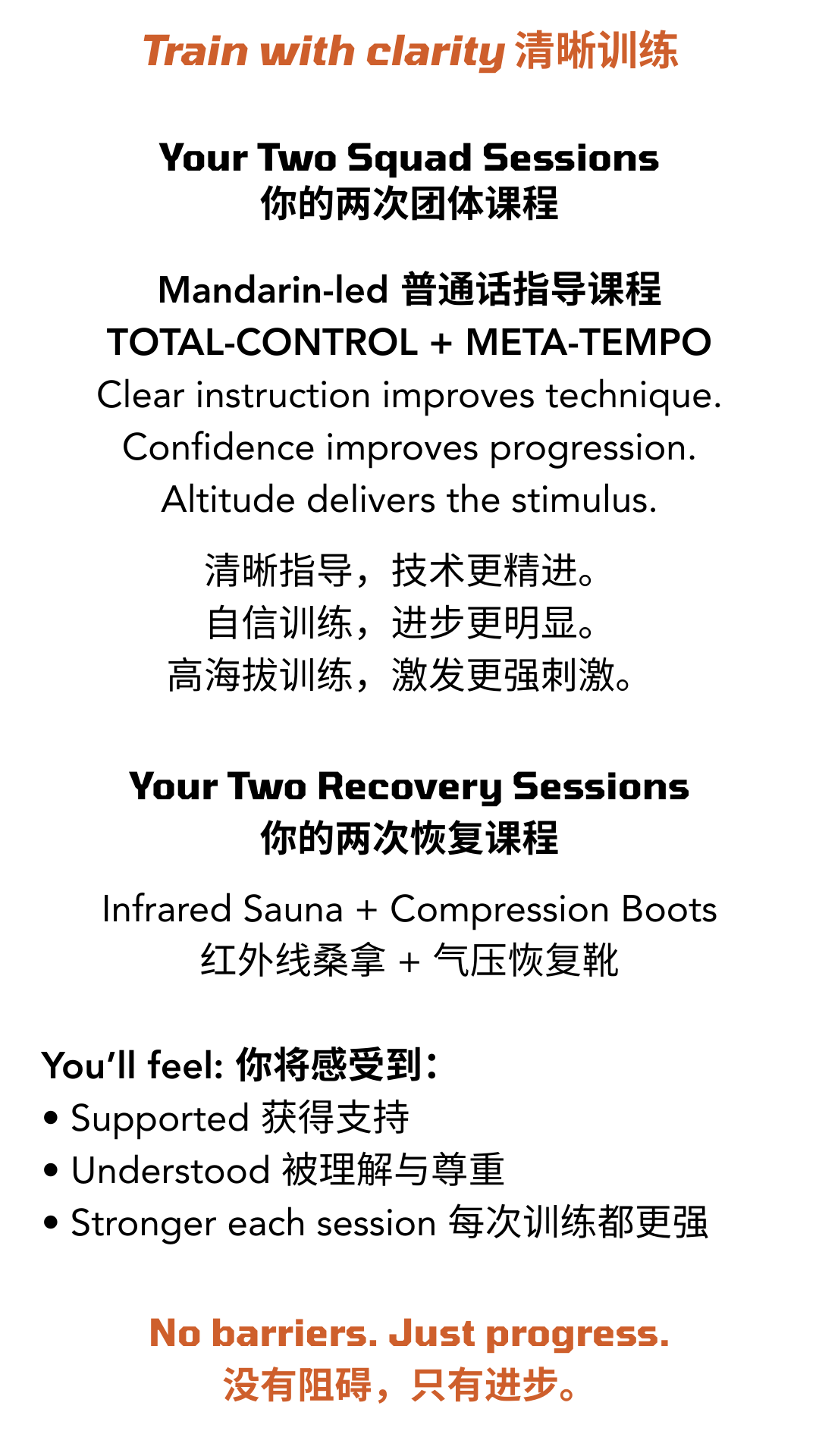 Train with clarity 清晰训练

Your Two Squad Sessions
你的两次团体课程

Mandarin-led 普通话指导课程
TOTAL-CONTROL + META-TEMPO
Clear instruction improves technique.
Confidence improves progression.
Altitude delivers the stimulus.

清晰指导，技术更精进。
自信训练，进步更明显。
高海拔训练，激发更强刺激。

Your Two Recovery Sessions
你的两次恢复课程

Infrared Sauna + Compression Boots
红外线桑拿 + 气压恢复靴

You'll feel: 你将感受到：
• Supported 获得支持
• Understood 被理解与尊重
• Stronger each session 每次训练都更强

No barriers. Just progress.
没有阻碍，只有进步。